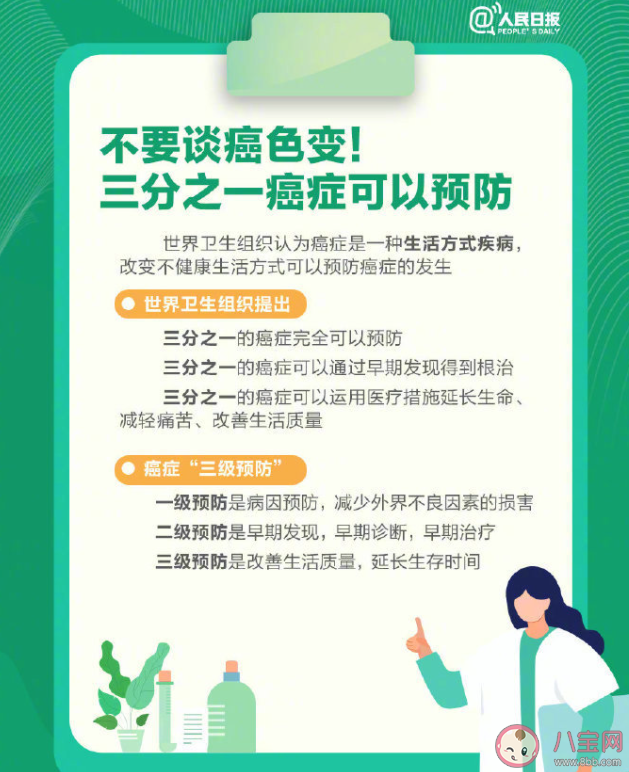 @人民日报 PEOPLE'S DAILY

不要谈癌色变！
三分之一癌症可以预防

世界卫生组织认为癌症是一种生活方式疾病，改变不健康生活方式可以预防癌症的发生

世界卫生组织提出

三分之一的癌症完全可以预防

三分之一的癌症可以通过早期发现得到根治

三分之一的癌症可以运用医疗措施延长生命、减轻痛苦、改善生活质量

癌症“三级预防”

一级预防是病因预防，减少外界不良因素的损害

二级预防是早期发现，早期诊断，早期治疗

三级预防是改善生活质量，延长生存时间

八宝网 www.8bb.com